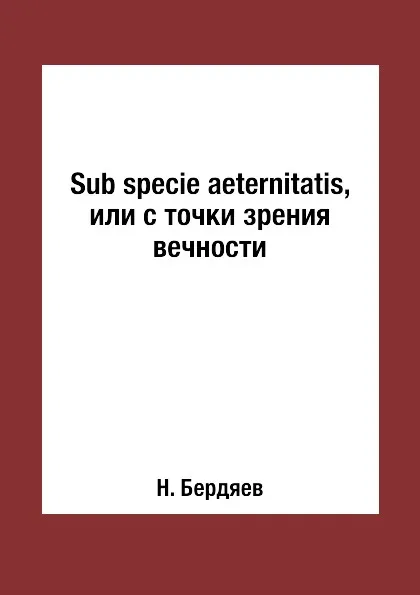 Sub specie aeternitatis, или с точки зрения вечности

Н. Бердяев